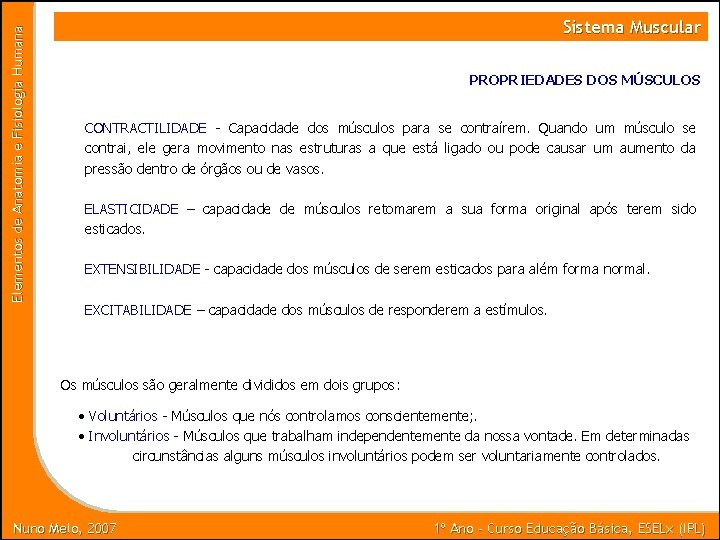 Elementos de Anatomia e Fisiologia Humana

Sistema Muscular

PROPRIEDADES DOS MÚSCULOS

CONTRACTILIDADE - Capacidade dos músculos para se contraírem. Quando um músculo se contrai, ele gera movimento nas estruturas a que está ligado ou pode causar um aumento da pressão dentro de órgãos ou de vasos.

ELASTICIDADE – capacidade de músculos retomarem a sua forma original após terem sido esticados.

EXTENSIBILIDADE - capacidade dos músculos de serem esticados para além forma normal.

EXCITABILIDADE – capacidade dos músculos de responderem a estímulos.

Os músculos são geralmente divididos em dois grupos:

• Voluntários - Músculos que nós controlamos conscientemente;.
• Involuntários - Músculos que trabalham independentemente da nossa vontade. Em determinadas circunstâncias alguns músculos involuntários podem ser voluntariamente controlados.

Nuno Melo, 2007

1º Ano - Curso Educação Básica, ESELx (IPL)